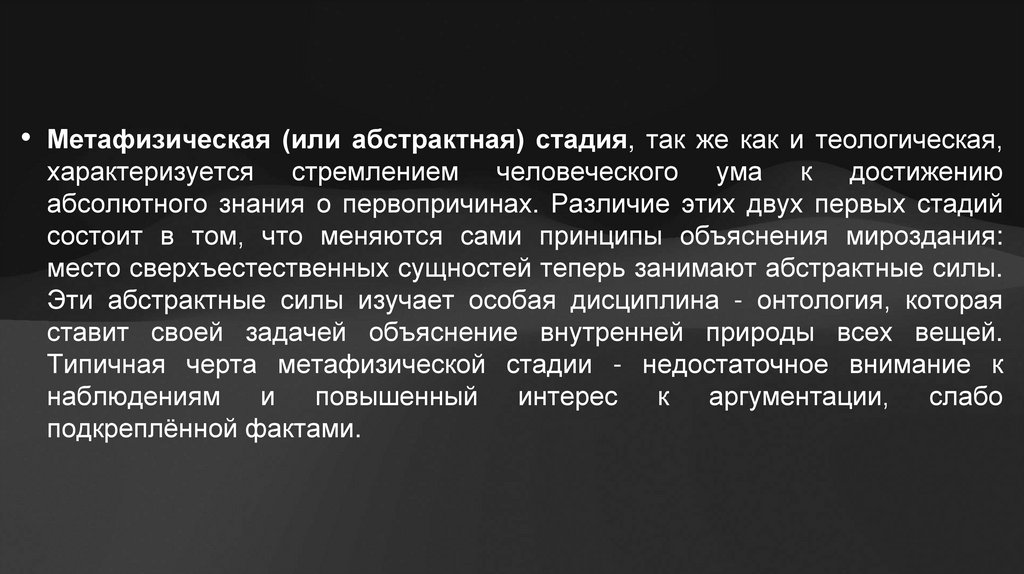 • Метафизическая (или абстрактная) стадия, так же как и теологическая, характеризуется стремлением человеческого ума к достижению абсолютного знания о первопричинах. Различие этих двух первых стадий состоит в том, что меняются сами принципы объяснения мироздания: место сверхъестественных сущностей теперь занимают абстрактные силы. Эти абстрактные силы изучает особая дисциплина - онтология, которая ставит своей задачей объяснение внутренней природы всех вещей. Типичная черта метафизической стадии - недостаточное внимание к наблюдениям и повышенный интерес к аргументации, слабо подкреплённой фактами.